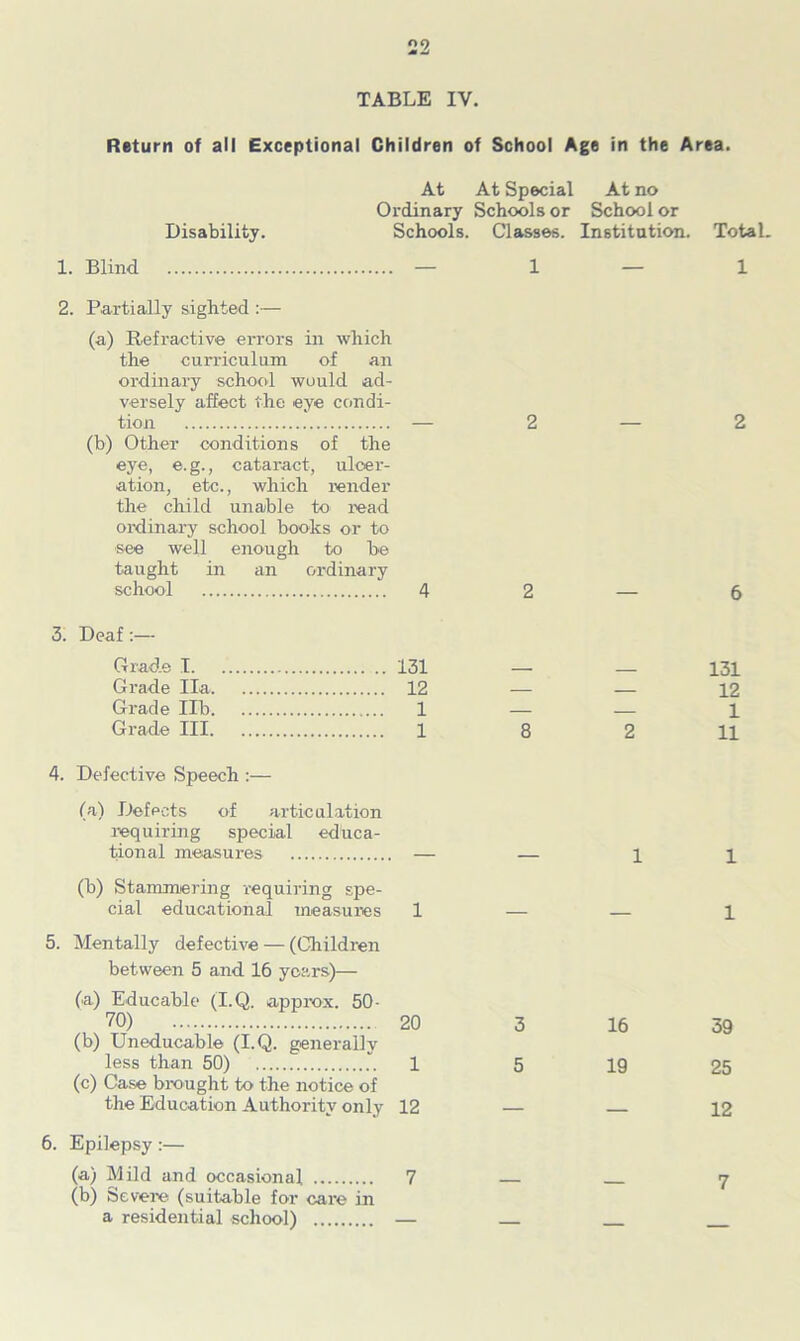 22

TABLE IV.

Return of all Exceptional Children of School Age in the Area.

| Disability. | At Ordinary Schools. | At Special Schools or Classes. | At no School or Institution. | Total. |
|---|---|---|---|---|
| 1. Blind | — | 1 | — | 1 |
| 2. Partially sighted :— | | | | |
| (a) Refractive errors in which the curriculum of an ordinary school would adversely affect the eye condition | — | 2 | — | 2 |
| (b) Other conditions of the eye, e.g., cataract, ulceration, etc., which render the child unable to read ordinary school books or to see well enough to be taught in an ordinary school | 4 | 2 | — | 6 |
| 3. Deaf :— | | | | |
| Grade I. | 131 | — | — | 131 |
| Grade IIa. | 12 | — | — | 12 |
| Grade IIb. | 1 | — | — | 1 |
| Grade III. | 1 | 8 | 2 | 11 |
| 4. Defective Speech :— | | | | |
| (a) Defects of articulation requiring special educational measures | — | — | 1 | 1 |
| (b) Stammering requiring special educational measures | 1 | — | — | 1 |
| 5. Mentally defective — (Children between 5 and 16 years)— | | | | |
| (a) Educable (I.Q. approx. 50-70) | 20 | 3 | 16 | 39 |
| (b) Uneducable (I.Q. generally less than 50) | 1 | 5 | 19 | 25 |
| (c) Case brought to the notice of the Education Authority only | 12 | — | — | 12 |
| 6. Epilepsy :— | | | | |
| (a) Mild and occasional | 7 | — | — | 7 |
| (b) Severe (suitable for care in a residential school) | — | — | — | — |